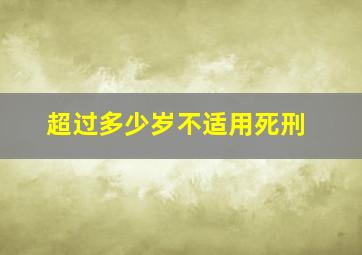 超过多少岁不适用死刑